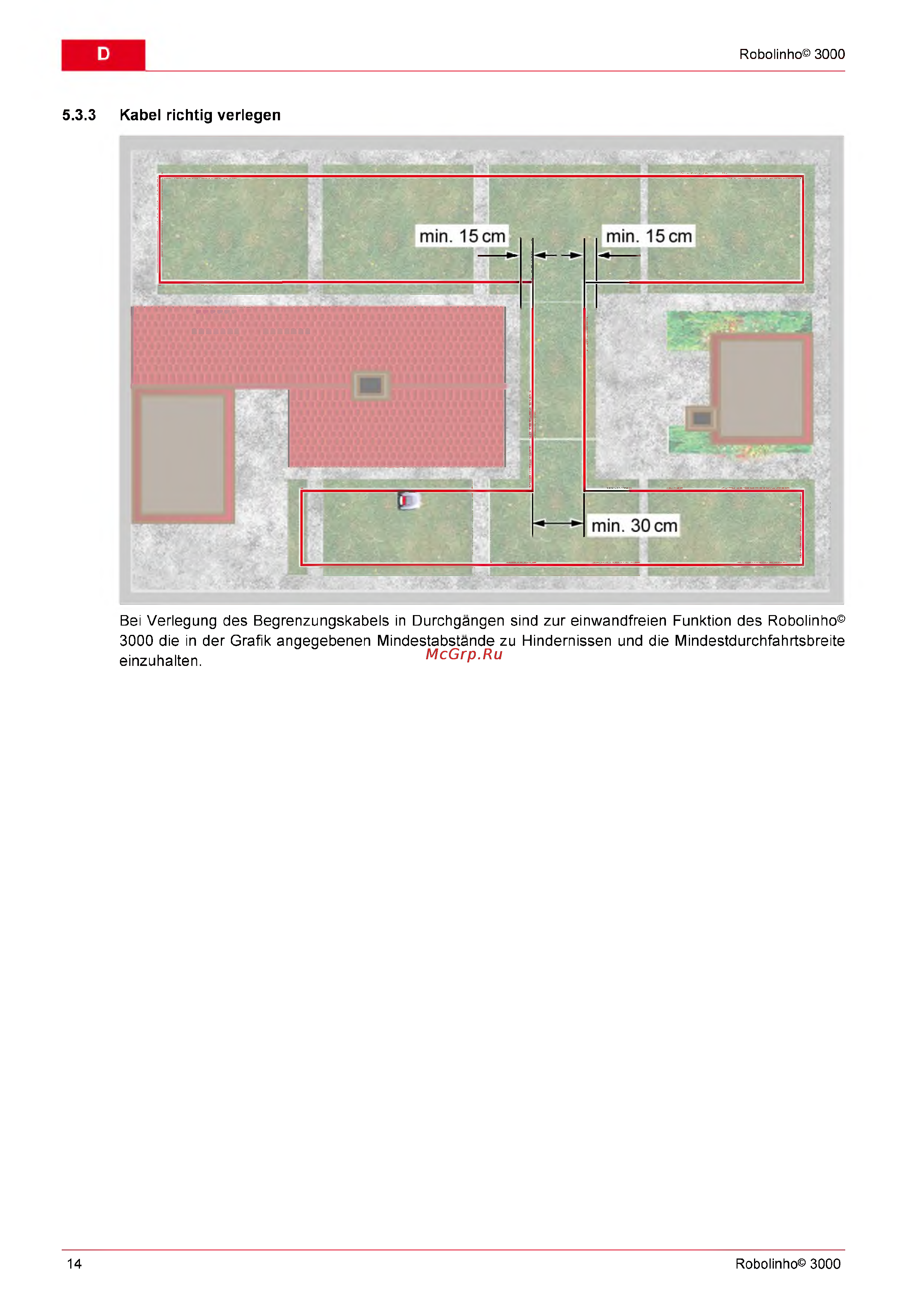 D

Robolinho© 3000

5.3.3 Kabel richtig verlegen

min. 15 cm

min. 15 cm

min. 30 cm

Bei Verlegung des Begrenzungskabels in Durchgängen sind zur einwandfreien Funktion des Robolinho© 3000 die in der Grafik angegebenen Mindestabstände zu Hindernissen und die Mindestdurchfahrtsbreite einzuhalten.

McGrp.Ru

14

Robolinho© 3000